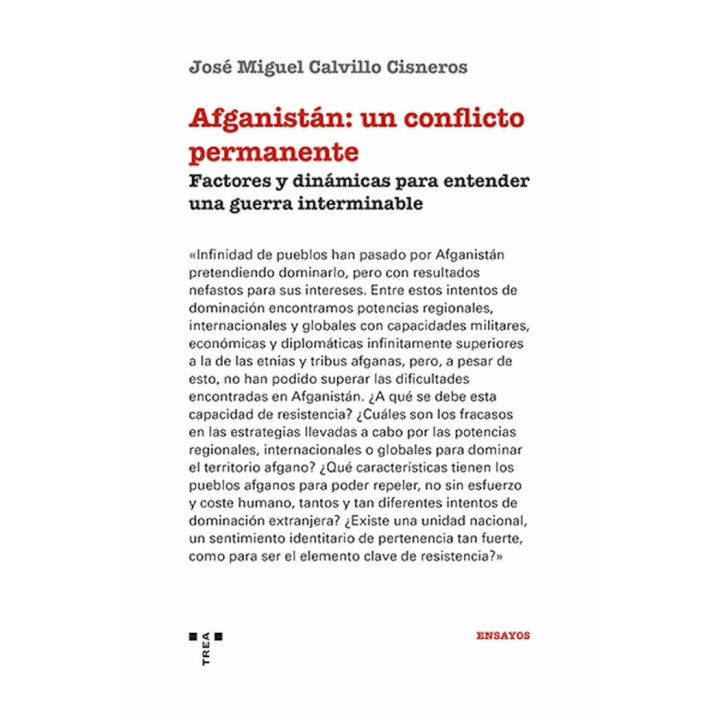 José Miguel Calvillo Cisneros

Afganistán: un conflicto permanente

Factores y dinámicas para entender una guerra interminable

«Infinidad de pueblos han pasado por Afganistán pretendiendo dominarlo, pero con resultados nefastos para sus intereses. Entre estos intentos de dominación encontramos potencias regionales, internacionales y globales con capacidades militares, económicas y diplomáticas infinitamente superiores a la de las etnias y tribus afganas, pero, a pesar de esto, no han podido superar las dificultades encontradas en Afganistán. ¿A qué se debe esta capacidad de resistencia? ¿Cuáles son los fracasos en las estrategias llevadas a cabo por las potencias regionales, internacionales o globales para dominar el territorio afgano? ¿Qué características tienen los pueblos afganos para poder repeler, no sin esfuerzo y coste humano, tantos y tan diferentes intentos de dominación extranjera? ¿Existe una unidad nacional, un sentimiento identitario de pertenencia tan fuerte, como para ser el elemento clave de resistencia?»

TREA

ENSAYOS